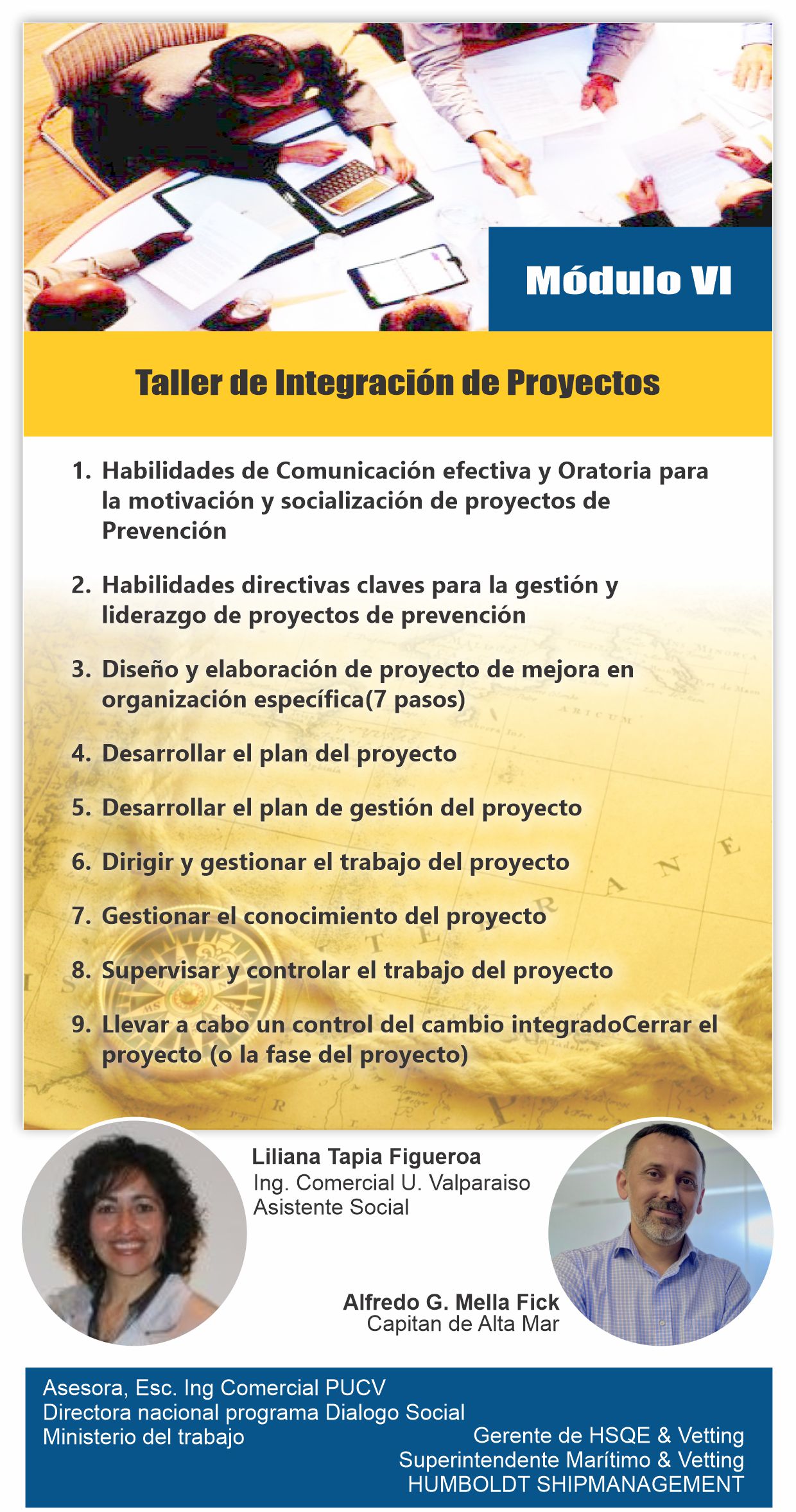 Módulo VI

Taller de Integración de Proyectos

1. Habilidades de Comunicación efectiva y Oratoria para la motivación y socialización de proyectos de Prevención

2. Habilidades directivas claves para la gestión y liderazgo de proyectos de prevención

3. Diseño y elaboración de proyecto de mejora en organización específica(7 pasos)

4. Desarrollar el plan del proyecto

5. Desarrollar el plan de gestión del proyecto

6. Dirigir y gestionar el trabajo del proyecto

7. Gestionar el conocimiento del proyecto

8. Supervisar y controlar el trabajo del proyecto

9. Llevar a cabo un control del cambio integradoCerrar el proyecto (o la fase del proyecto)

Liliana Tapia Figueroa
Ing. Comercial U. Valparaiso
Asistente Social

Alfredo G. Mella Fick
Capitan de Alta Mar

Asesora, Esc. Ing Comercial PUCV
Directora nacional programa Dialogo Social
Ministerio del trabajo

Gerente de HSQE & Vetting
Superintendente Marítimo & Vetting
HUMBOLDT SHIPMANAGEMENT